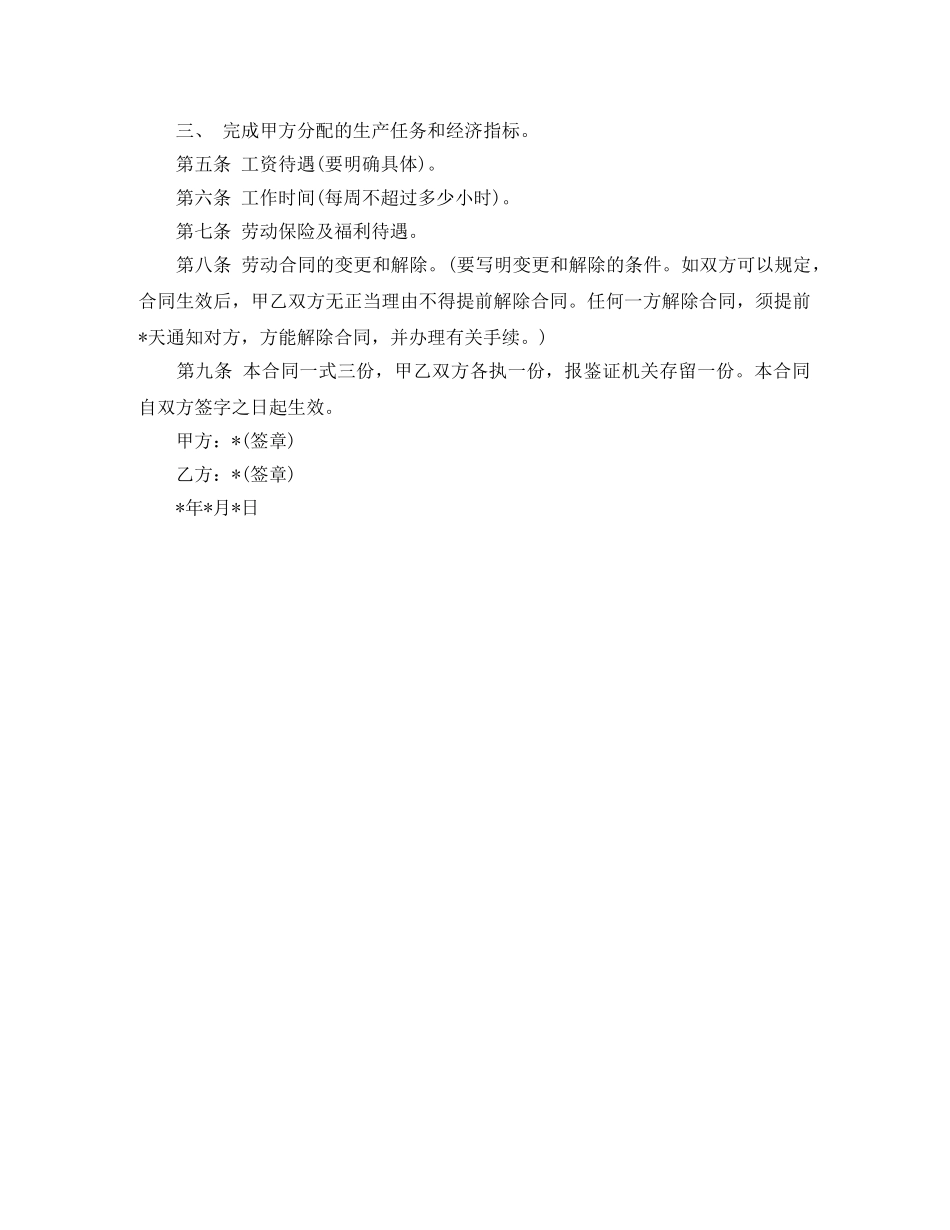 三、 完成甲方分配的生产任务和经济指标。

第五条 工资待遇(要明确具体)。

第六条 工作时间(每周不超过多少小时)。

第七条 劳动保险及福利待遇。

第八条 劳动合同的变更和解除。(要写明变更和解除的条件。如双方可以规定，合同生效后，甲乙双方无正当理由不得提前解除合同。任何一方解除合同，须提前*天通知对方，方能解除合同，并办理有关手续。)

第九条 本合同一式三份，甲乙双方各执一份，报鉴证机关存留一份。本合同自双方签字之日起生效。

甲方：*(签章)

乙方：*(签章)

*年*月*日